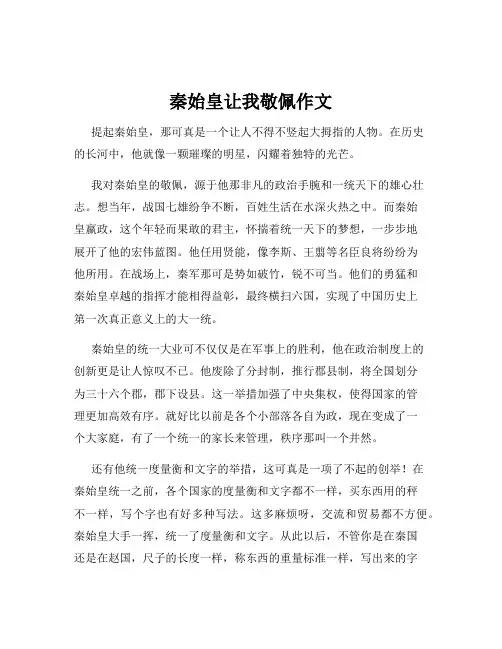 秦始皇让我敬佩作文

提起秦始皇，那可真是一个让人不得不竖起大拇指的人物。在历史的长河中，他就像一颗璀璨的明星，闪耀着独特的光芒。

我对秦始皇的敬佩，源于他那非凡的政治手腕和一统天下的雄心壮志。想当年，战国七雄纷争不断，百姓生活在水深火热之中。而秦始皇嬴政，这个年轻而果敢的君主，怀揣着统一天下的梦想，一步步地展开了他的宏伟蓝图。他任用贤能，像李斯、王翦等名臣良将纷纷为他所用。在战场上，秦军那可是势如破竹，锐不可当。他们的勇猛和秦始皇卓越的指挥才能相得益彰，最终横扫六国，实现了中国历史上第一次真正意义上的大一统。

秦始皇的统一大业可不仅仅是在军事上的胜利，他在政治制度上的创新更是让人惊叹不已。他废除了分封制，推行郡县制，将全国划分为三十六个郡，郡下设县。这一举措加强了中央集权，使得国家的管理更加高效有序。就好比以前是各个小部落各自为政，现在变成了一个大家庭，有了一个统一的家长来管理，秩序那叫一个井然。

还有他统一度量衡和文字的举措，这可真是一项了不起的创举！在秦始皇统一之前，各个国家的度量衡和文字都不一样，买东西用的秤不一样，写个字也有好多种写法。这多麻烦呀，交流和贸易都不方便。秦始皇大手一挥，统一了度量衡和文字。从此以后，不管你是在秦国还是在赵国，尺子的长度一样，称东西的重量标准一样，写出来的字